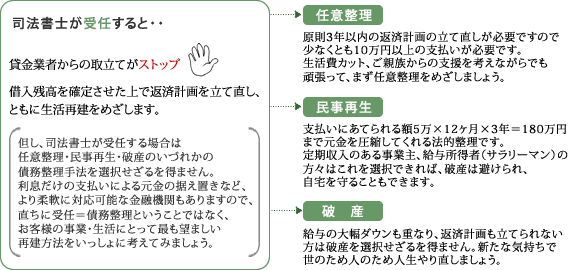 司法書士が受任すると・・

貸金業者からの取立てがストップ

借入残高を確定させた上で返済計画を立て直し、ともに生活再建をめざします。

但し、司法書士が受任する場合は任意整理・民事再生・破産のいづれかの債務整理手法を選択せざるを得ません。利息だけの支払いによる元金の据え置きなど、より柔軟に対応可能な金融機関もありますので、直ちに受任＝債務整理ということではなく、お客様の事業・生活にとって最も望ましい再建方法をいっしょに考えてみましょう。

任意整理

原則3年以内の返済計画の立て直しが必要ですので少なくとも10万円以上の支払いが必要です。生活費カット、ご親族からの支援を考えながらでも頑張って、まず任意整理をめざしましょう。

民事再生

支払いにあてられる額5万×12ヶ月×3年＝180万円まで元金を圧縮してくれる法的整理です。定期収入のある事業主、給与所得者（サラリーマン）の方々はこれを選択できれば、破産は避けられ、自宅を守ることもできます。

破　産

給与の大幅ダウンも重なり、返済計画も立てられない方は破産を選択せざるを得ません。新たな気持ちで世のため人のため人生やり直しましょう。